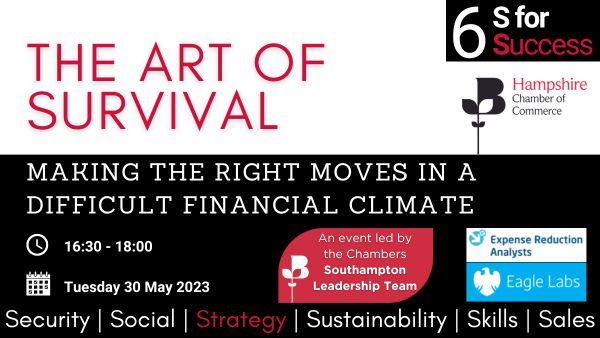 THE ART OF SURVIVAL

6 S for Success

Hampshire Chamber of Commerce

MAKING THE RIGHT MOVES IN A DIFFICULT FINANCIAL CLIMATE

16:30 - 18:00

Tuesday 30 May 2023

An event led by the Chambers Southampton Leadership Team

Expense Reduction Analysts

Eagle Labs

Security | Social | Strategy | Sustainability | Skills | Sales